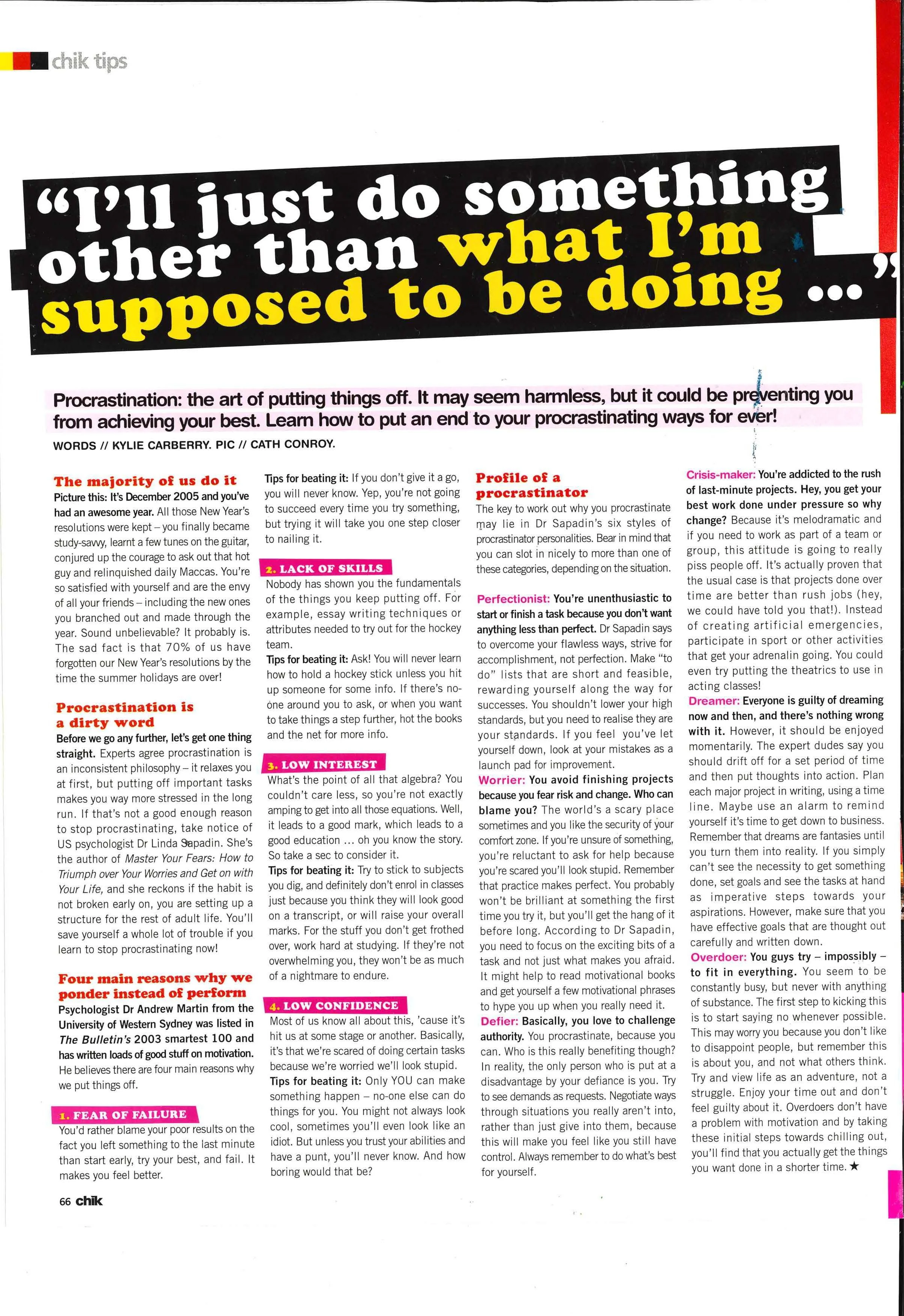 chik tips

"I'll just do something other than what I'm supposed to be doing ..."

Procrastination: the art of putting things off. It may seem harmless, but it could be preventing you from achieving your best. Learn how to put an end to your procrastinating ways for ever!

WORDS // KYLIE CARBERRY. PIC // CATH CONROY.

The majority of us do it
Picture this: It's December 2005 and you've had an awesome year. All those New Year's resolutions were kept – you finally became study-savvy, learnt a few tunes on the guitar, conjured up the courage to ask out that hot guy and relinquished daily Maccas. You're so satisfied with yourself and are the envy of all your friends – including the new ones you branched out and made through the year. Sound unbelievable? It probably is. The sad fact is that 70% of us have forgotten our New Year's resolutions by the time the summer holidays are over!

Procrastination is a dirty word
Before we go any further, let's get one thing straight. Experts agree procrastination is an inconsistent philosophy – it relaxes you at first, but putting off important tasks makes you way more stressed in the long run. If that's not a good enough reason to stop procrastinating, take notice of US psychologist Dr Linda Sapadin. She's the author of Master Your Fears: How to Triumph over Your Worries and Get on with Your Life, and she reckons if the habit is not broken early on, you are setting up a structure for the rest of adult life. You'll save yourself a whole lot of trouble if you learn to stop procrastinating now!

Four main reasons why we ponder instead of perform
Psychologist Dr Andrew Martin from the University of Western Sydney was listed in The Bulletin's 2003 smartest 100 and has written loads of good stuff on motivation. He believes there are four main reasons why we put things off.

1. FEAR OF FAILURE
You'd rather blame your poor results on the fact you left something to the last minute than start early, try your best, and fail. It makes you feel better.

Tips for beating it: If you don't give it a go, you will never know. Yep, you're not going to succeed every time you try something, but trying it will take you one step closer to nailing it.

2. LACK OF SKILLS
Nobody has shown you the fundamentals of the things you keep putting off. For example, essay writing techniques or attributes needed to try out for the hockey team.
Tips for beating it: Ask! You will never learn how to hold a hockey stick unless you hit up someone for some info. If there's no-one around you to ask, or when you want to take things a step further, hot the books and the net for more info.

3. LOW INTEREST
What's the point of all that algebra? You couldn't care less, so you're not exactly amping to get into all those equations. Well, it leads to a good mark, which leads to a good education ... oh you know the story. So take a sec to consider it.
Tips for beating it: Try to stick to subjects you dig, and definitely don't enrol in classes just because you think they will look good on a transcript, or will raise your overall marks. For the stuff you don't get frothed over, work hard at studying. If they're not overwhelming you, they won't be as much of a nightmare to endure.

4. LOW CONFIDENCE
Most of us know all about this, 'cause it's hit us at some stage or another. Basically, it's that we're scared of doing certain tasks because we're worried we'll look stupid.
Tips for beating it: Only YOU can make something happen – no-one else can do things for you. You might not always look cool, sometimes you'll even look like an idiot. But unless you trust your abilities and have a punt, you'll never know. And how boring would that be?

Profile of a procrastinator
The key to work out why you procrastinate may lie in Dr Sapadin's six styles of procrastinator personalities. Bear in mind that you can slot in nicely to more than one of these categories, depending on the situation.

Perfectionist: You're unenthusiastic to start or finish a task because you don't want anything less than perfect. Dr Sapadin says to overcome your flawless ways, strive for accomplishment, not perfection. Make "to do" lists that are short and feasible, rewarding yourself along the way for successes. You shouldn't lower your high standards, but you need to realise they are your standards. If you feel you've let yourself down, look at your mistakes as a launch pad for improvement.
Worrier: You avoid finishing projects because you fear risk and change. Who can blame you? The world's a scary place sometimes and you like the security of your comfort zone. If you're unsure of something, you're reluctant to ask for help because you're scared you'll look stupid. Remember that practice makes perfect. You probably won't be brilliant at something the first time you try it, but you'll get the hang of it before long. According to Dr Sapadin, you need to focus on the exciting bits of a task and not just what makes you afraid. It might help to read motivational books and get yourself a few motivational phrases to hype you up when you really need it.
Defier: Basically, you love to challenge authority. You procrastinate, because you can. Who is this really benefiting though? In reality, the only person who is put at a disadvantage by your defiance is you. Try to see demands as requests. Negotiate ways through situations you really aren't into, rather than just give into them, because this will make you feel like you still have control. Always remember to do what's best for yourself.

Crisis-maker: You're addicted to the rush of last-minute projects. Hey, you get your best work done under pressure so why change? Because it's melodramatic and if you need to work as part of a team or group, this attitude is going to really piss people off. It's actually proven that the usual case is that projects done over time are better than rush jobs (hey, we could have told you that!). Instead of creating artificial emergencies, participate in sport or other activities that get your adrenalin going. You could even try putting the theatrics to use in acting classes!
Dreamer: Everyone is guilty of dreaming now and then, and there's nothing wrong with it. However, it should be enjoyed momentarily. The expert dudes say you should drift off for a set period of time and then put thoughts into action. Plan each major project in writing, using a time line. Maybe use an alarm to remind yourself it's time to get down to business. Remember that dreams are fantasies until you turn them into reality. If you simply can't see the necessity to get something done, set goals and see the tasks at hand as imperative steps towards your aspirations. However, make sure that you have effective goals that are thought out carefully and written down.
Overdoer: You guys try – impossibly – to fit in everything. You seem to be constantly busy, but never with anything of substance. The first step to kicking this is to start saying no whenever possible. This may worry you because you don't like to disappoint people, but remember this is about you, and not what others think. Try and view life as an adventure, not a struggle. Enjoy your time out and don't feel guilty about it. Overdoers don't have a problem with motivation and by taking these initial steps towards chilling out, you'll find that you actually get the things you want done in a shorter time. ★

66 chik